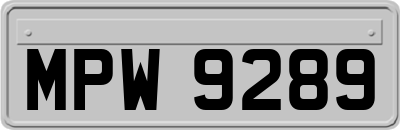 MPW 9289